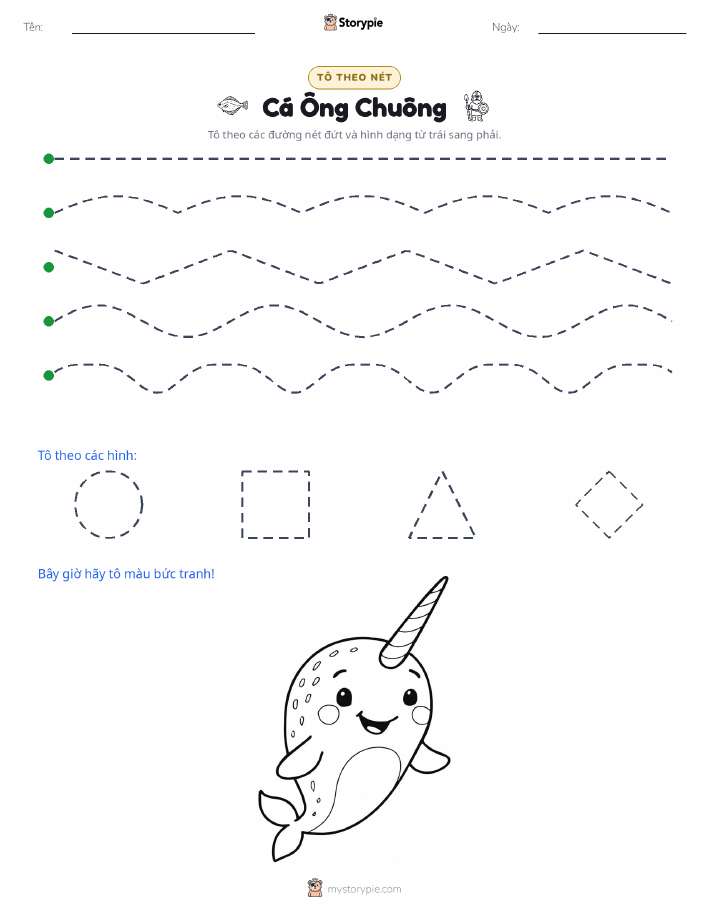 Tên: ____ Storypie Ngày: ____

TÔ THEO NÉT

Cá Ông Chuông

Tô theo các đường nét đứt và hình dạng từ trái sang phải.

Tô theo các hình:

Bây giờ hãy tô màu bức tranh!

mystorypie.com